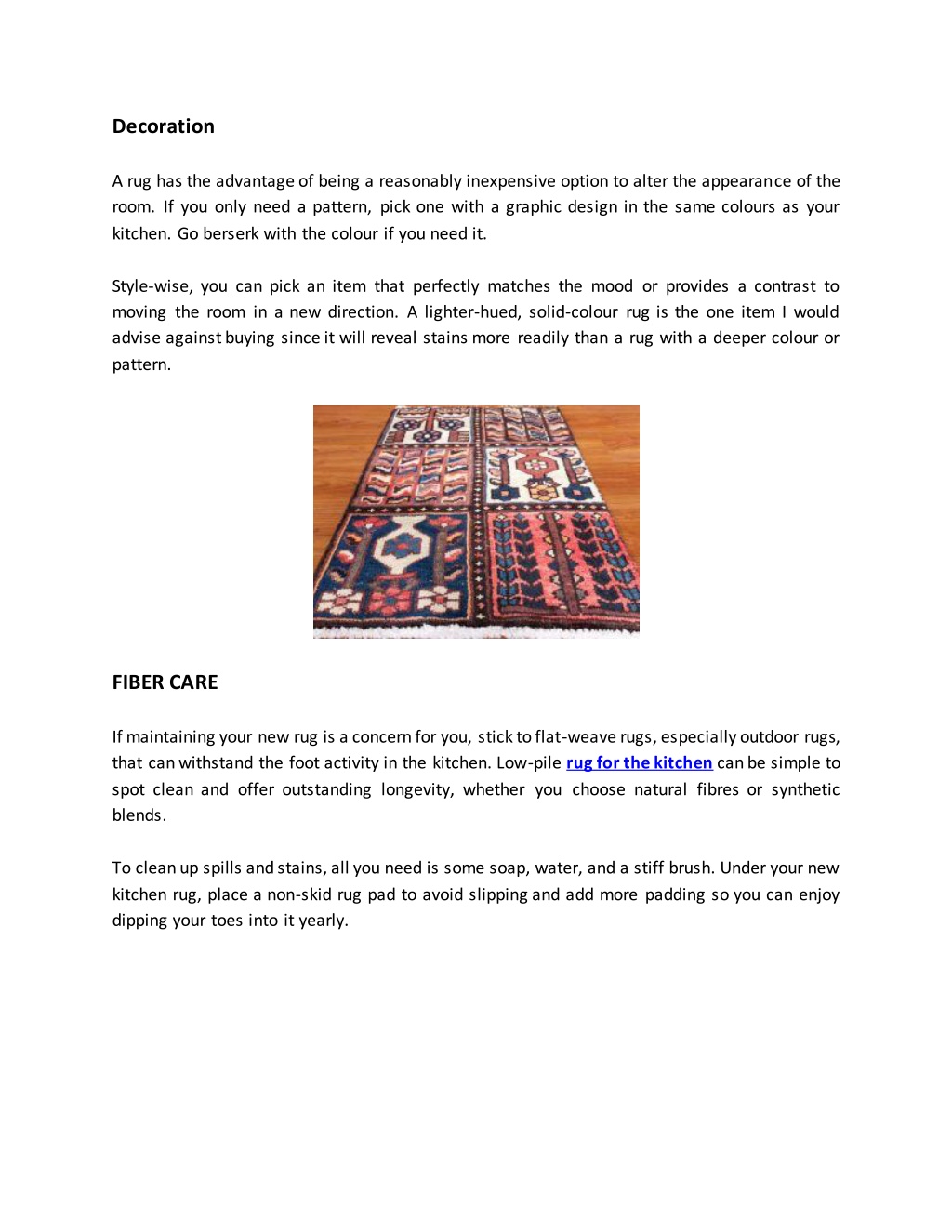 Decoration

A rug has the advantage of being a reasonably inexpensive option to alter the appearance of the room. If you only need a pattern, pick one with a graphic design in the same colours as your kitchen. Go berserk with the colour if you need it.

Style-wise, you can pick an item that perfectly matches the mood or provides a contrast to moving the room in a new direction. A lighter-hued, solid-colour rug is the one item I would advise against buying since it will reveal stains more readily than a rug with a deeper colour or pattern.

FIBER CARE

If maintaining your new rug is a concern for you, stick to flat-weave rugs, especially outdoor rugs, that can withstand the foot activity in the kitchen. Low-pile rug for the kitchen can be simple to spot clean and offer outstanding longevity, whether you choose natural fibres or synthetic blends.

To clean up spills and stains, all you need is some soap, water, and a stiff brush. Under your new kitchen rug, place a non-skid rug pad to avoid slipping and add more padding so you can enjoy dipping your toes into it yearly.